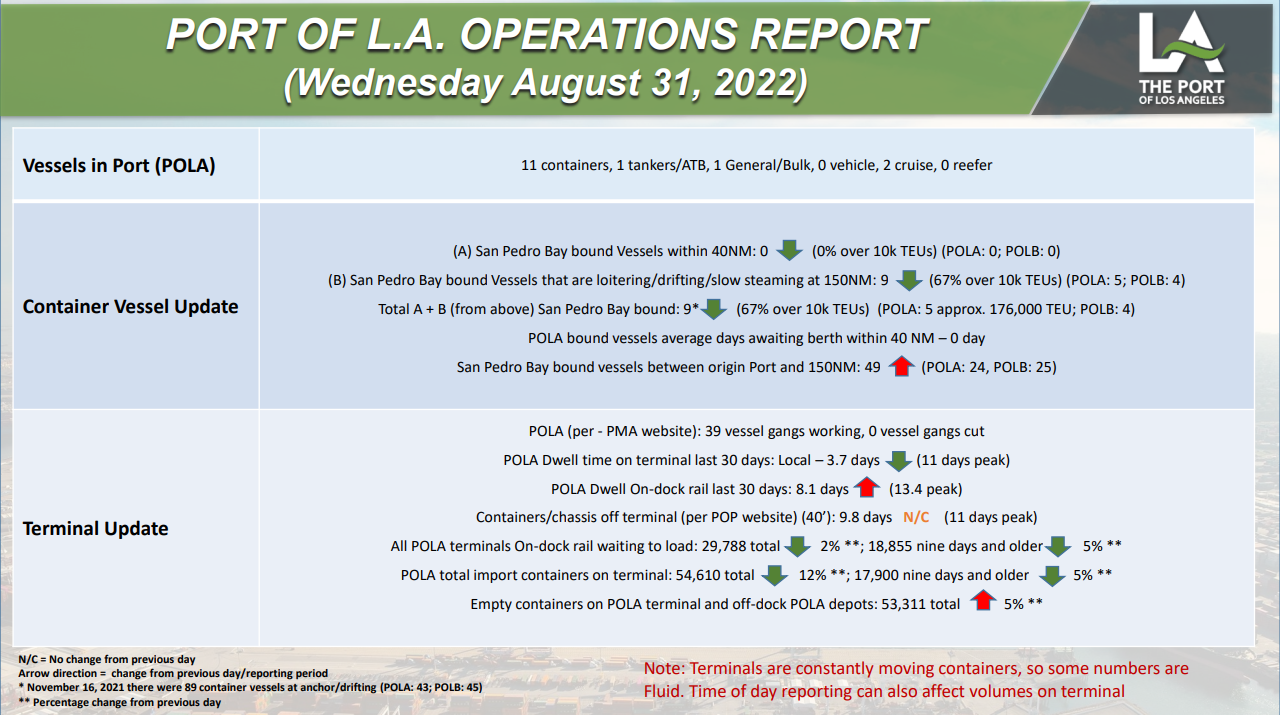 PORT OF L.A. OPERATIONS REPORT
(Wednesday August 31, 2022)

LA
THE PORT
OF LOS ANGELES

| Vessels in Port (POLA) | 11 containers, 1 tankers/ATB, 1 General/Bulk, 0 vehicle, 2 cruise, 0 reefer |
|---|---|
| Container Vessel Update | (A) San Pedro Bay bound Vessels within 40NM: 0 (0% over 10k TEUs) (POLA: 0; POLB: 0)<br>(B) San Pedro Bay bound Vessels that are loitering/drifting/slow steaming at 150NM: 9 (67% over 10k TEUs) (POLA: 5; POLB: 4)<br>Total A + B (from above) San Pedro Bay bound: 9* (67% over 10k TEUs) (POLA: 5 approx. 176,000 TEU; POLB: 4)<br>POLA bound vessels average days awaiting berth within 40 NM – 0 day<br>San Pedro Bay bound vessels between origin Port and 150NM: 49 (POLA: 24, POLB: 25) |
| Terminal Update | POLA (per - PMA website): 39 vessel gangs working, 0 vessel gangs cut<br>POLA Dwell time on terminal last 30 days: Local – 3.7 days (11 days peak)<br>POLA Dwell On-dock rail last 30 days: 8.1 days (13.4 peak)<br>Containers/chassis off terminal (per POP website) (40'): 9.8 days N/C (11 days peak)<br>All POLA terminals On-dock rail waiting to load: 29,788 total 2% **; 18,855 nine days and older 5% **<br>POLA total import containers on terminal: 54,610 total 12% **; 17,900 nine days and older 5% **<br>Empty containers on POLA terminal and off-dock POLA depots: 53,311 total 5% ** |

N/C = No change from previous day
Arrow direction = change from previous day/reporting period
* November 16, 2021 there were 89 container vessels at anchor/drifting (POLA: 43; POLB: 45)
** Percentage change from previous day

Note: Terminals are constantly moving containers, so some numbers are Fluid. Time of day reporting can also affect volumes on terminal